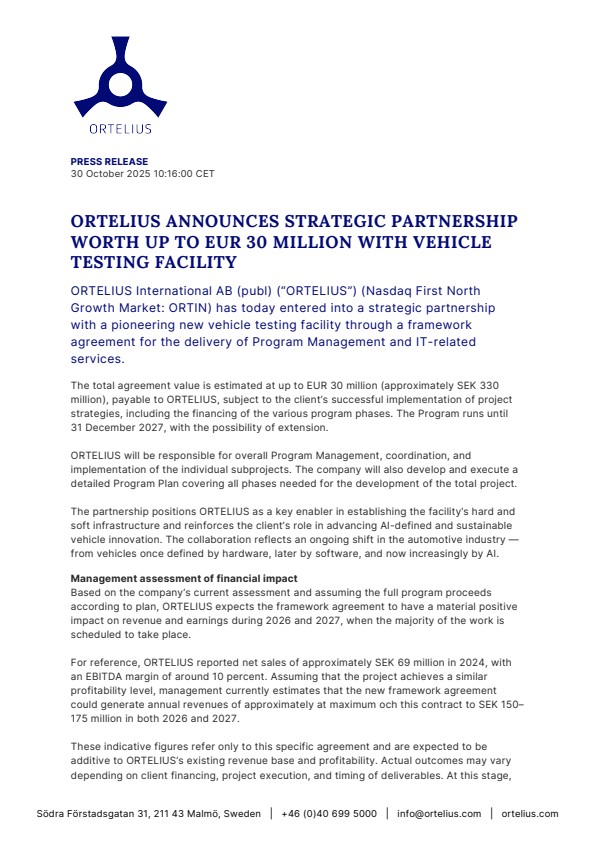 ORTELIUS

PRESS RELEASE
30 October 2025 10:16:00 CET

ORTELIUS ANNOUNCES STRATEGIC PARTNERSHIP WORTH UP TO EUR 30 MILLION WITH VEHICLE TESTING FACILITY

ORTELIUS International AB (publ) ("ORTELIUS") (Nasdaq First North Growth Market: ORTIN) has today entered into a strategic partnership with a pioneering new vehicle testing facility through a framework agreement for the delivery of Program Management and IT-related services.

The total agreement value is estimated at up to EUR 30 million (approximately SEK 330 million), payable to ORTELIUS, subject to the client's successful implementation of project strategies, including the financing of the various program phases. The Program runs until 31 December 2027, with the possibility of extension.

ORTELIUS will be responsible for overall Program Management, coordination, and implementation of the individual subprojects. The company will also develop and execute a detailed Program Plan covering all phases needed for the development of the total project.

The partnership positions ORTELIUS as a key enabler in establishing the facility's hard and soft infrastructure and reinforces the client's role in advancing AI-defined and sustainable vehicle innovation. The collaboration reflects an ongoing shift in the automotive industry — from vehicles once defined by hardware, later by software, and now increasingly by AI.

Management assessment of financial impact
Based on the company's current assessment and assuming the full program proceeds according to plan, ORTELIUS expects the framework agreement to have a material positive impact on revenue and earnings during 2026 and 2027, when the majority of the work is scheduled to take place.

For reference, ORTELIUS reported net sales of approximately SEK 69 million in 2024, with an EBITDA margin of around 10 percent. Assuming that the project achieves a similar profitability level, management currently estimates that the new framework agreement could generate annual revenues of approximately at maximum och this contract to SEK 150–175 million in both 2026 and 2027.

These indicative figures refer only to this specific agreement and are expected to be additive to ORTELIUS's existing revenue base and profitability. Actual outcomes may vary depending on client financing, project execution, and timing of deliverables. At this stage,

Södra Förstadsgatan 31, 211 43 Malmö, Sweden | +46 (0)40 699 5000 | info@ortelius.com | ortelius.com